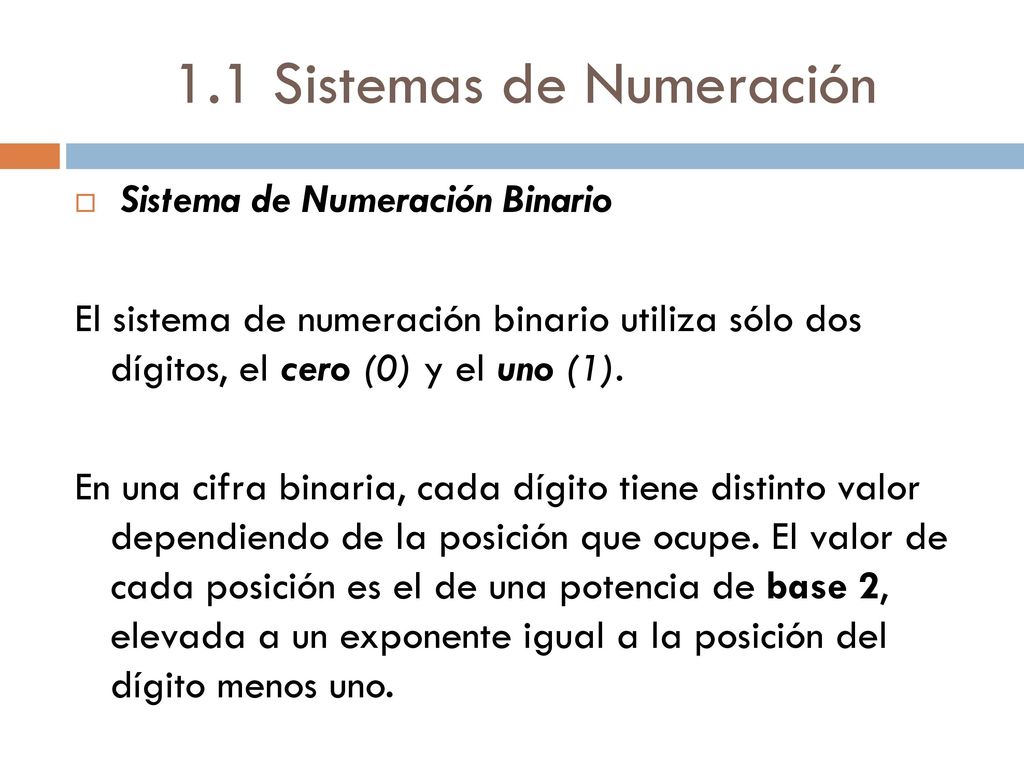 1.1 Sistemas de Numeración

Sistema de Numeración Binario

El sistema de numeración binario utiliza sólo dos dígitos, el cero (0) y el uno (1).

En una cifra binaria, cada dígito tiene distinto valor dependiendo de la posición que ocupe. El valor de cada posición es el de una potencia de base 2, elevada a un exponente igual a la posición del dígito menos uno.